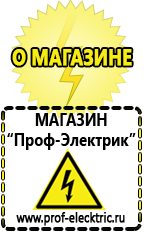 О МАГАЗИНЕ

МАГАЗИН
“Проф-Электрик”

www.prof-electric.ru